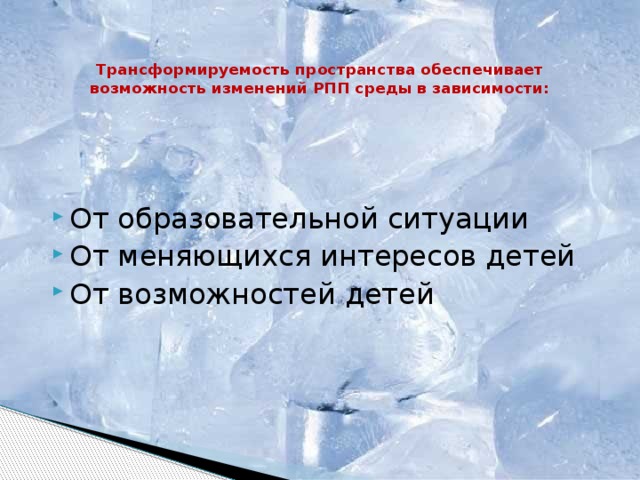 Трансформируемость пространства обеспечивает возможность изменений РПП среды в зависимости:

От образовательной ситуации
От меняющихся интересов детей
От возможностей детей